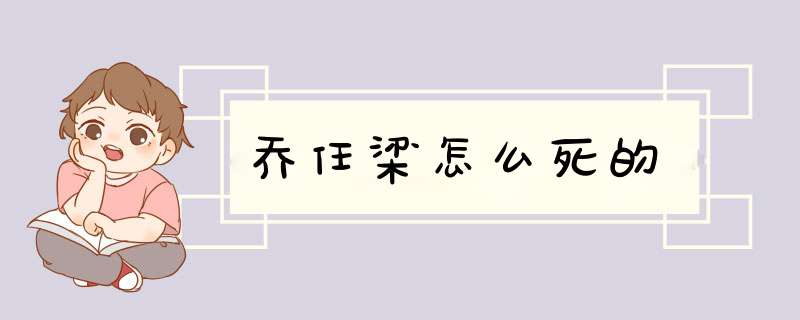 乔任梁怎么死的